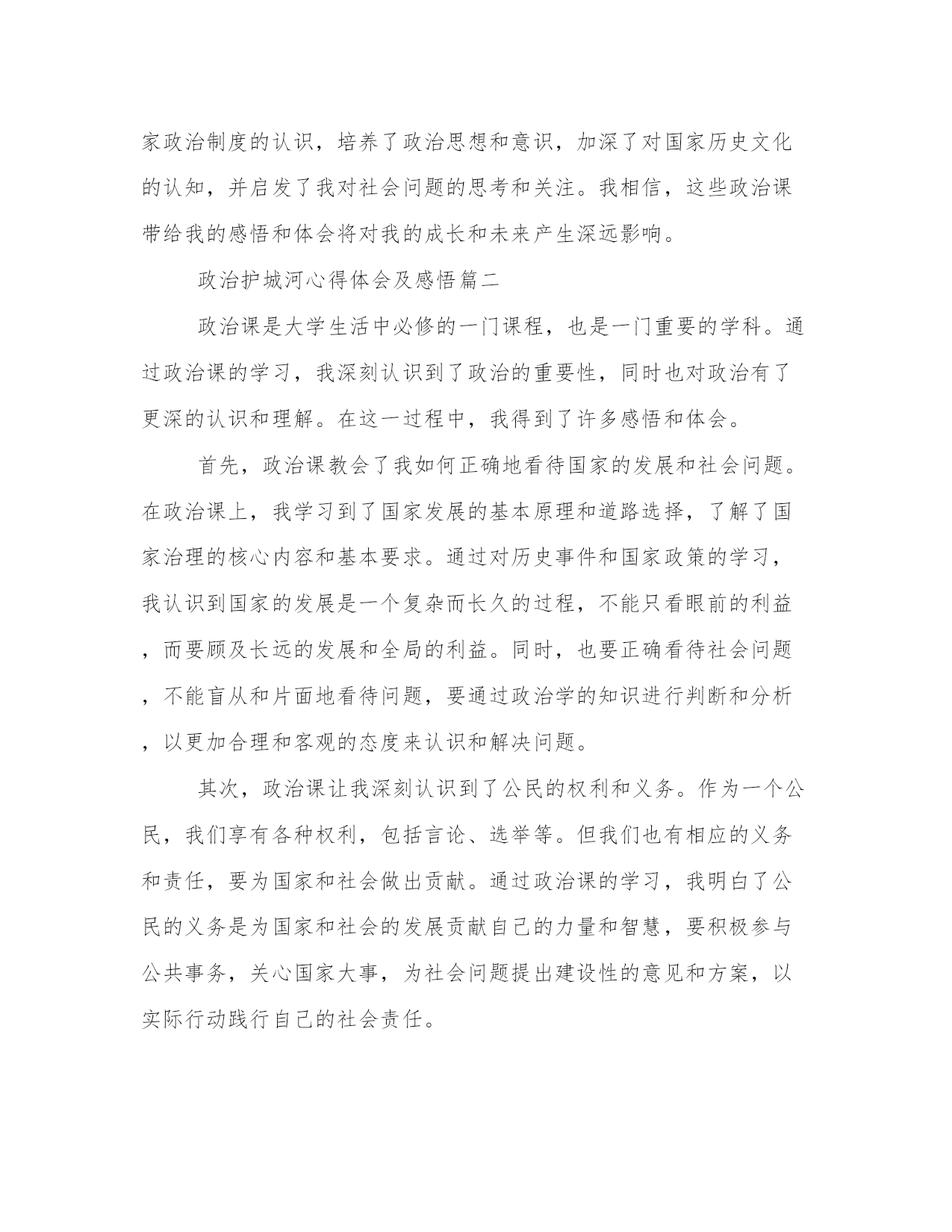 家政治制度的认识，培养了政治思想和意识，加深了对国家历史文化的认知，并启发了我对社会问题的思考和关注。我相信，这些政治课带给我的感悟和体会将对我的成长和未来产生深远影响。

政治护城河心得体会及感悟篇二

政治课是大学生活中必修的一门课程，也是一门重要的学科。通过政治课的学习，我深刻认识到了政治的重要性，同时也对政治有了更深的认识和理解。在这一过程中，我得到了许多感悟和体会。

首先，政治课教会了我如何正确地看待国家的发展和社会问题。在政治课上，我学习到了国家发展的基本原理和道路选择，了解了国家治理的核心内容和基本要求。通过对历史事件和国家政策的学习，我认识到国家的发展是一个复杂而长久的过程，不能只看眼前的利益，而要顾及长远的发展和全局的利益。同时，也要正确看待社会问题，不能盲从和片面地看待问题，要通过政治学的知识进行判断和分析，以更加合理和客观的态度来认识和解决问题。

其次，政治课让我深刻认识到了公民的权利和义务。作为一个公民，我们享有各种权利，包括言论、选举等。但我们也有相应的义务和责任，要为国家和社会做出贡献。通过政治课的学习，我明白了公民的义务是为国家和社会的发展贡献自己的力量和智慧，要积极参与公共事务，关心国家大事，为社会问题提出建设性的意见和方案，以实际行动践行自己的社会责任。